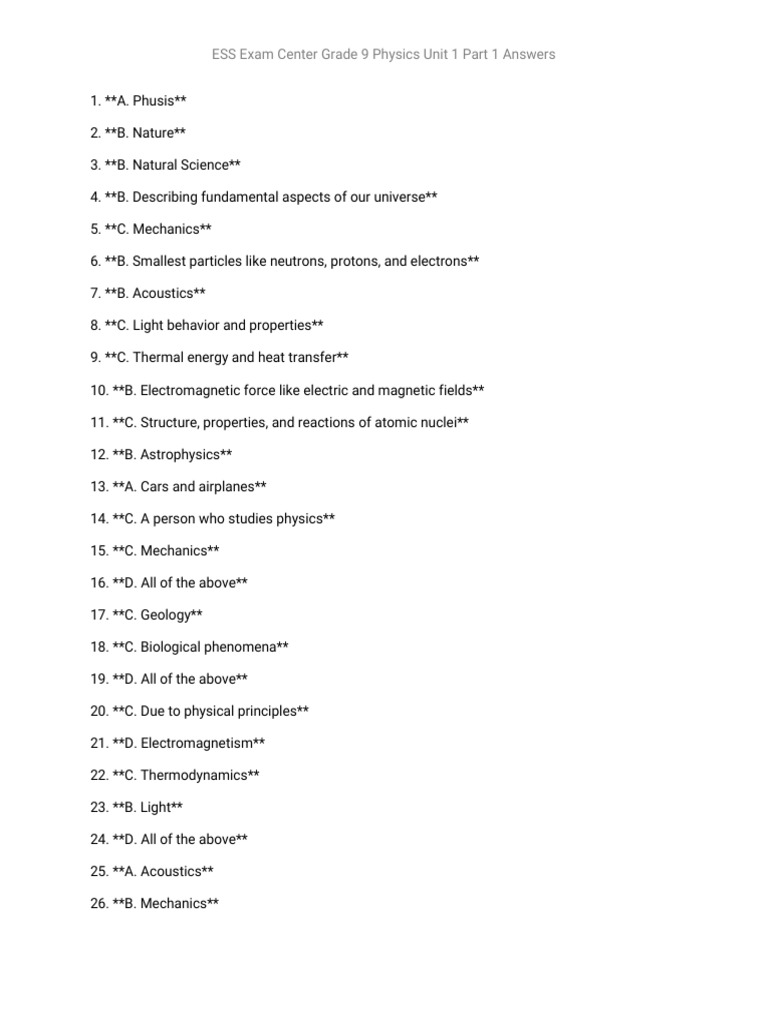 ESS Exam Center Grade 9 Physics Unit 1 Part 1 Answers

1. \*\*A. Phusis\*\*

2. \*\*B. Nature\*\*

3. \*\*B. Natural Science\*\*

4. \*\*B. Describing fundamental aspects of our universe\*\*

5. \*\*C. Mechanics\*\*

6. \*\*B. Smallest particles like neutrons, protons, and electrons\*\*

7. \*\*B. Acoustics\*\*

8. \*\*C. Light behavior and properties\*\*

9. \*\*C. Thermal energy and heat transfer\*\*

10. \*\*B. Electromagnetic force like electric and magnetic fields\*\*

11. \*\*C. Structure, properties, and reactions of atomic nuclei\*\*

12. \*\*B. Astrophysics\*\*

13. \*\*A. Cars and airplanes\*\*

14. \*\*C. A person who studies physics\*\*

15. \*\*C. Mechanics\*\*

16. \*\*D. All of the above\*\*

17. \*\*C. Geology\*\*

18. \*\*C. Biological phenomena\*\*

19. \*\*D. All of the above\*\*

20. \*\*C. Due to physical principles\*\*

21. \*\*D. Electromagnetism\*\*

22. \*\*C. Thermodynamics\*\*

23. \*\*B. Light\*\*

24. \*\*D. All of the above\*\*

25. \*\*A. Acoustics\*\*

26. \*\*B. Mechanics\*\*